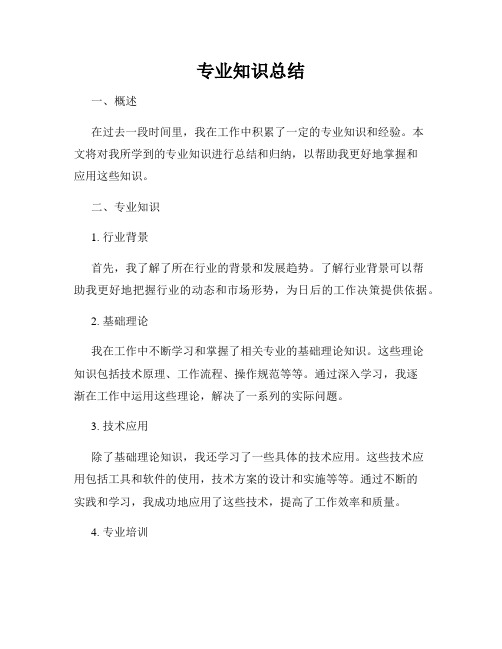 专业知识总结

一、概述

在过去一段时间里，我在工作中积累了一定的专业知识和经验。本文将对我所学到的专业知识进行总结和归纳，以帮助我更好地掌握和应用这些知识。

二、专业知识

1. 行业背景

首先，我了解了所在行业的背景和发展趋势。了解行业背景可以帮助我更好地把握行业的动态和市场形势，为日后的工作决策提供依据。

2. 基础理论

我在工作中不断学习和掌握了相关专业的基础理论知识。这些理论知识包括技术原理、工作流程、操作规范等等。通过深入学习，我逐渐在工作中运用这些理论，解决了一系列的实际问题。

3. 技术应用

除了基础理论知识，我还学习了一些具体的技术应用。这些技术应用包括工具和软件的使用，技术方案的设计和实施等等。通过不断的实践和学习，我成功地应用了这些技术，提高了工作效率和质量。

4. 专业培训